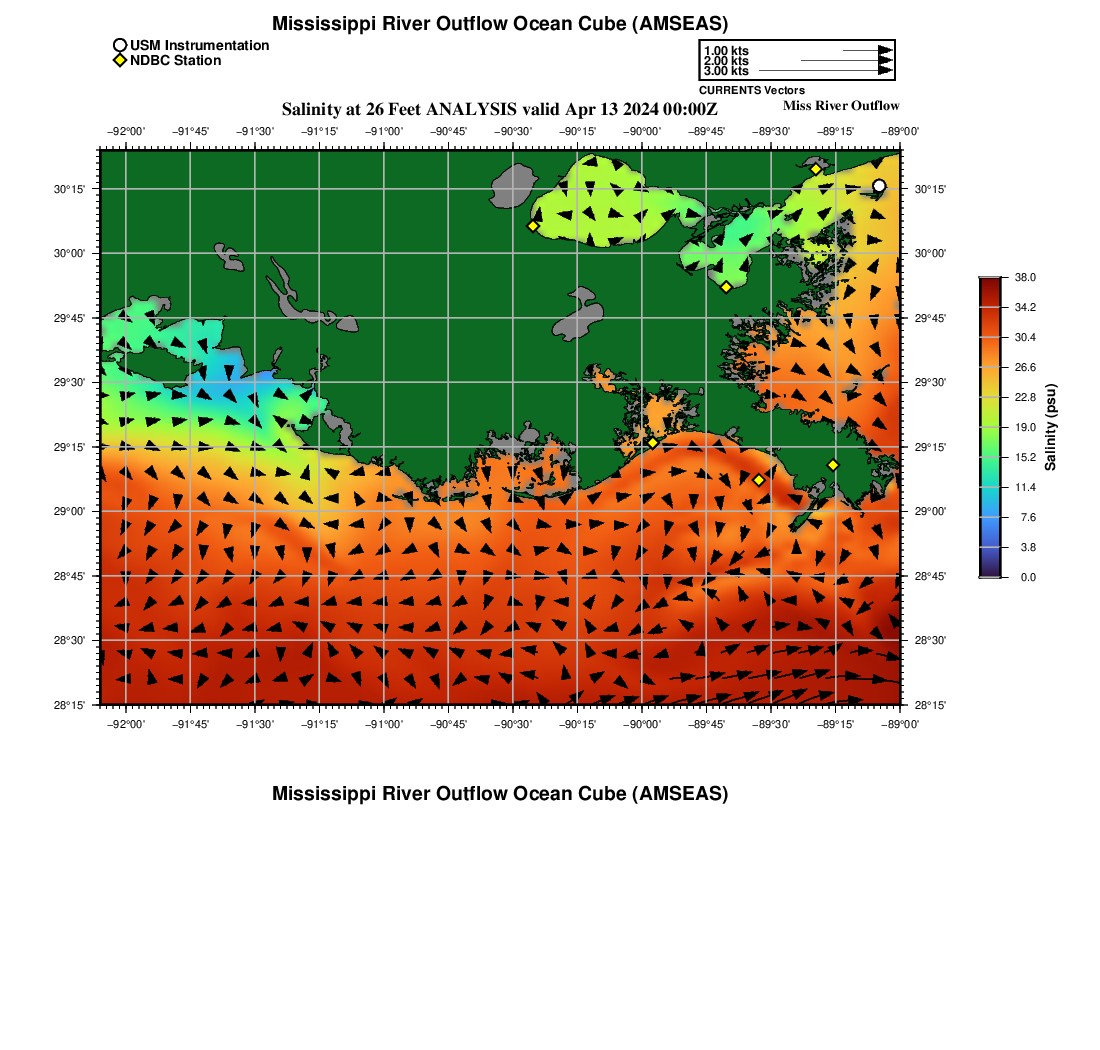 Mississippi River Outflow Ocean Cube (AMSEAS)

USM Instrumentation
NDBC Station

1.00 kts
2.00 kts
3.00 kts
CURRENTS Vectors

Salinity at 26 Feet ANALYSIS valid Apr 13 2024 00:00Z

Miss River Outflow

−92°00' −91°45' −91°30' −91°15' −91°00' −90°45' −90°30' −90°15' −90°00' −89°45' −89°30' −89°15' −89°00'

30°15' 30°00' 29°45' 29°30' 29°15' 29°00' 28°45' 28°30' 28°15'

30°15' 30°00' 29°45' 29°30' 29°15' 29°00' 28°45' 28°30' 28°15'

−92°00' −91°45' −91°30' −91°15' −91°00' −90°45' −90°30' −90°15' −90°00' −89°45' −89°30' −89°15' −89°00'

38.0
34.2
30.4
26.6
22.8
19.0
15.2
11.4
7.6
3.8
0.0
Salinity (psu)

Mississippi River Outflow Ocean Cube (AMSEAS)